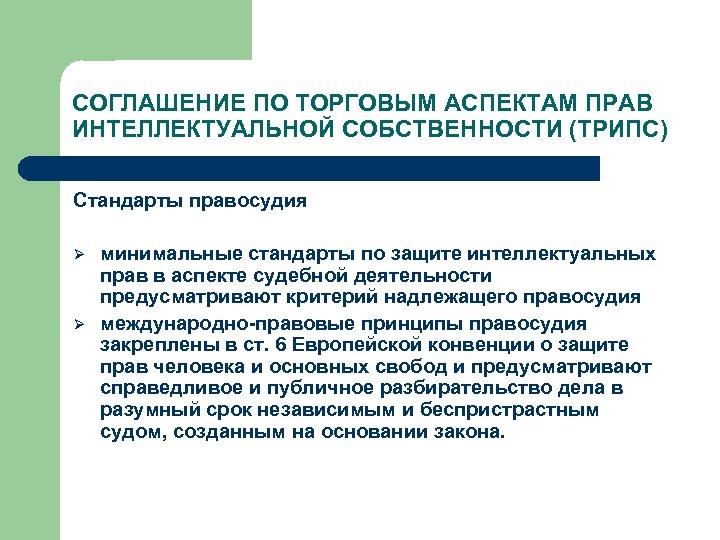 СОГЛАШЕНИЕ ПО ТОРГОВЫМ АСПЕКТАМ ПРАВ ИНТЕЛЛЕКТУАЛЬНОЙ СОБСТВЕННОСТИ (ТРИПС)

Стандарты правосудия

➢ минимальные стандарты по защите интеллектуальных прав в аспекте судебной деятельности предусматривают критерий надлежащего правосудия

➢ международно-правовые принципы правосудия закреплены в ст. 6 Европейской конвенции о защите прав человека и основных свобод и предусматривают справедливое и публичное разбирательство дела в разумный срок независимым и беспристрастным судом, созданным на основании закона.